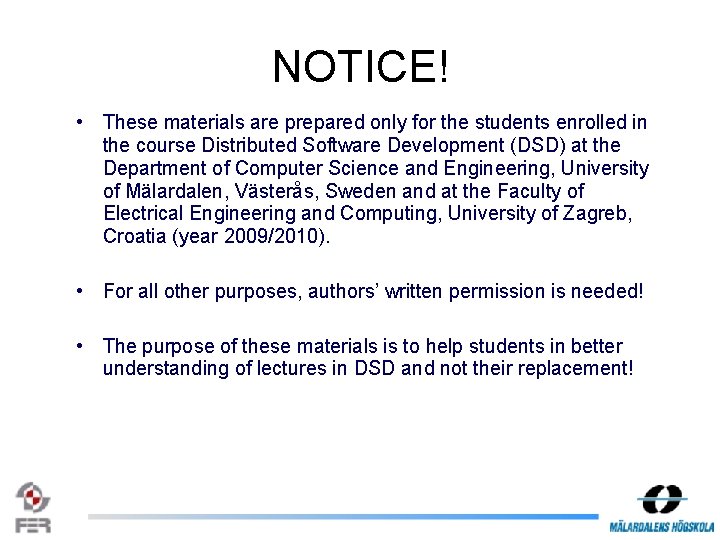 NOTICE!

• These materials are prepared only for the students enrolled in the course Distributed Software Development (DSD) at the Department of Computer Science and Engineering, University of Mälardalen, Västerås, Sweden and at the Faculty of Electrical Engineering and Computing, University of Zagreb, Croatia (year 2009/2010).

• For all other purposes, authors' written permission is needed!

• The purpose of these materials is to help students in better understanding of lectures in DSD and not their replacement!

FER

MÄLARDALENS HÖGSKOLA